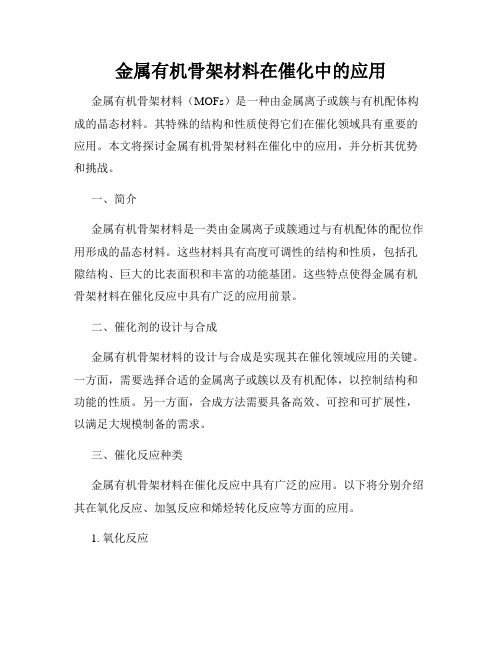 金属有机骨架材料在催化中的应用

金属有机骨架材料（MOFs）是一种由金属离子或簇与有机配体构成的晶态材料。其特殊的结构和性质使得它们在催化领域具有重要的应用。本文将探讨金属有机骨架材料在催化中的应用，并分析其优势和挑战。

一、简介

金属有机骨架材料是一类由金属离子或簇通过与有机配体的配位作用形成的晶态材料。这些材料具有高度可调性的结构和性质，包括孔隙结构、巨大的比表面积和丰富的功能基团。这些特点使得金属有机骨架材料在催化反应中具有广泛的应用前景。

二、催化剂的设计与合成

金属有机骨架材料的设计与合成是实现其在催化领域应用的关键。一方面，需要选择合适的金属离子或簇以及有机配体，以控制结构和功能的性质。另一方面，合成方法需要具备高效、可控和可扩展性，以满足大规模制备的需求。

三、催化反应种类

金属有机骨架材料在催化反应中具有广泛的应用。以下将分别介绍其在氧化反应、加氢反应和烯烃转化反应等方面的应用。

1. 氧化反应